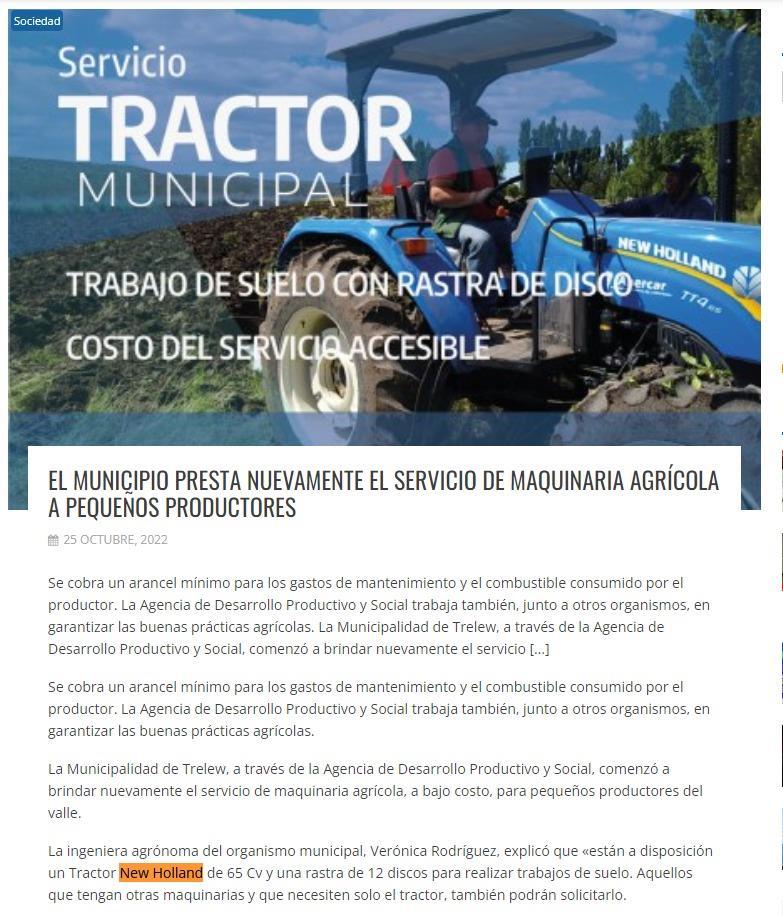 Sociedad

Servicio
TRACTOR
MUNICIPAL

TRABAJO DE SUELO CON RASTRA DE DISCO
COSTO DEL SERVICIO ACCESIBLE

NEW HOLLAND
TT4

EL MUNICIPIO PRESTA NUEVAMENTE EL SERVICIO DE MAQUINARIA AGRÍCOLA A PEQUEÑOS PRODUCTORES

25 OCTUBRE, 2022

Se cobra un arancel mínimo para los gastos de mantenimiento y el combustible consumido por el productor. La Agencia de Desarrollo Productivo y Social trabaja también, junto a otros organismos, en garantizar las buenas prácticas agrícolas. La Municipalidad de Trelew, a través de la Agencia de Desarrollo Productivo y Social, comenzó a brindar nuevamente el servicio [...]

Se cobra un arancel mínimo para los gastos de mantenimiento y el combustible consumido por el productor. La Agencia de Desarrollo Productivo y Social trabaja también, junto a otros organismos, en garantizar las buenas prácticas agrícolas.

La Municipalidad de Trelew, a través de la Agencia de Desarrollo Productivo y Social, comenzó a brindar nuevamente el servicio de maquinaria agrícola, a bajo costo, para pequeños productores del valle.

La ingeniera agrónoma del organismo municipal, Verónica Rodríguez, explicó que «están a disposición un Tractor New Holland de 65 Cv y una rastra de 12 discos para realizar trabajos de suelo. Aquellos que tengan otras maquinarias y que necesiten solo el tractor, también podrán solicitarlo.